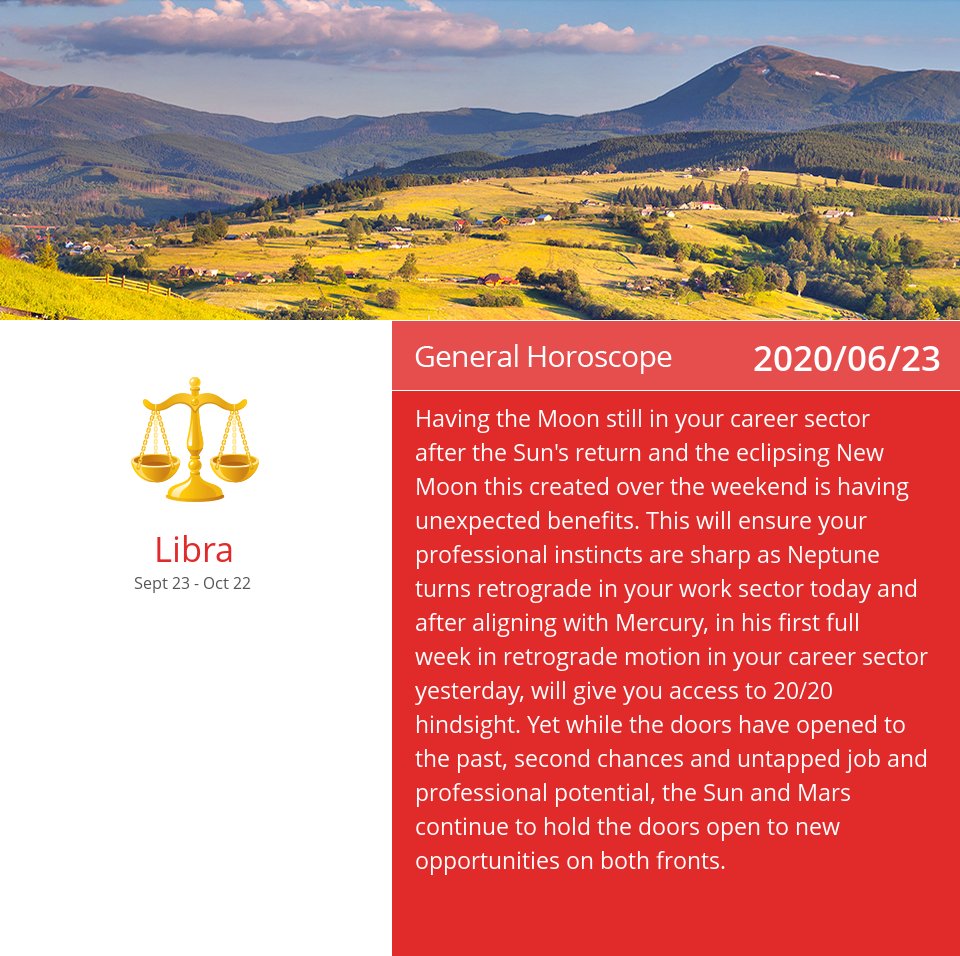 Libra
Sept 23 - Oct 22

General Horoscope 2020/06/23

Having the Moon still in your career sector after the Sun's return and the eclipsing New Moon this created over the weekend is having unexpected benefits. This will ensure your professional instincts are sharp as Neptune turns retrograde in your work sector today and after aligning with Mercury, in his first full week in retrograde motion in your career sector yesterday, will give you access to 20/20 hindsight. Yet while the doors have opened to the past, second chances and untapped job and professional potential, the Sun and Mars continue to hold the doors open to new opportunities on both fronts.